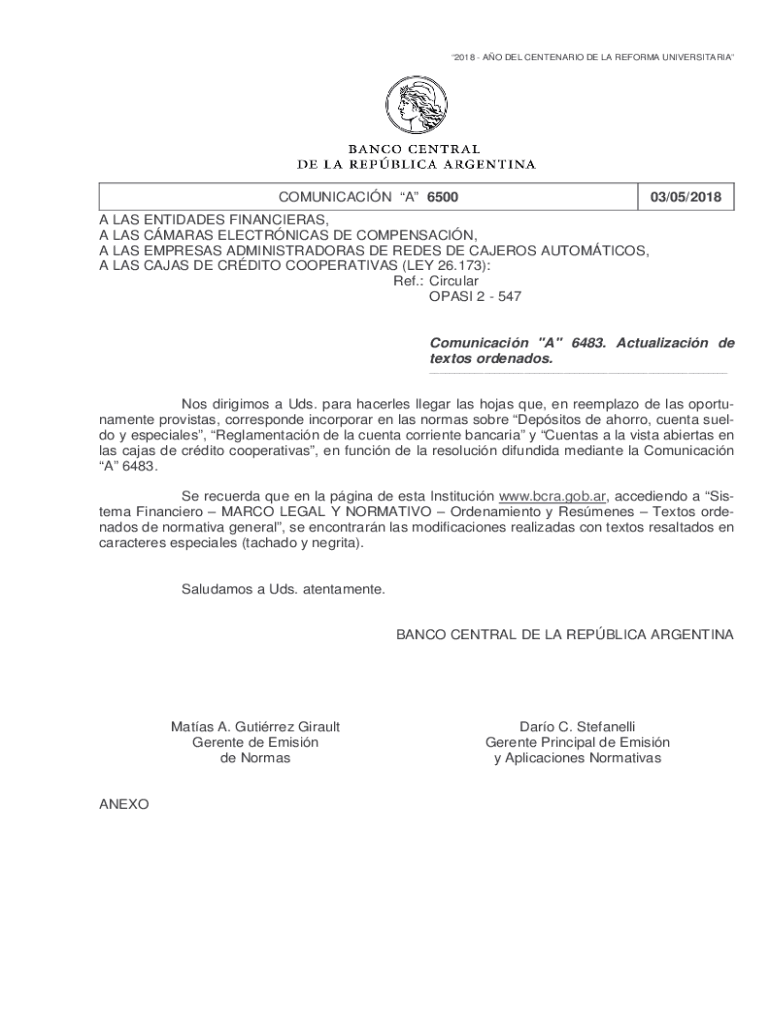 "2018 - AÑO DEL CENTENARIO DE LA REFORMA UNIVERSITARIA"

BANCO CENTRAL
DE LA REPÚBLICA ARGENTINA

| COMUNICACIÓN "A" 6500 | 03/05/2018 |
|---|---|

A LAS ENTIDADES FINANCIERAS,
A LAS CÁMARAS ELECTRÓNICAS DE COMPENSACIÓN,
A LAS EMPRESAS ADMINISTRADORAS DE REDES DE CAJEROS AUTOMÁTICOS,
A LAS CAJAS DE CRÉDITO COOPERATIVAS (LEY 26.173):

Ref.: Circular
OPASI 2 - 547

Comunicación "A" 6483. Actualización de textos ordenados.

Nos dirigimos a Uds. para hacerles llegar las hojas que, en reemplazo de las oportunamente provistas, corresponde incorporar en las normas sobre "Depósitos de ahorro, cuenta sueldo y especiales", "Reglamentación de la cuenta corriente bancaria" y "Cuentas a la vista abiertas en las cajas de crédito cooperativas", en función de la resolución difundida mediante la Comunicación "A" 6483.

Se recuerda que en la página de esta Institución www.bcra.gob.ar, accediendo a "Sistema Financiero – MARCO LEGAL Y NORMATIVO – Ordenamiento y Resúmenes – Textos ordenados de normativa general", se encontrarán las modificaciones realizadas con textos resaltados en caracteres especiales (tachado y negrita).

Saludamos a Uds. atentamente.

BANCO CENTRAL DE LA REPÚBLICA ARGENTINA

Matías A. Gutiérrez Girault
Gerente de Emisión
de Normas

Darío C. Stefanelli
Gerente Principal de Emisión
y Aplicaciones Normativas

ANEXO